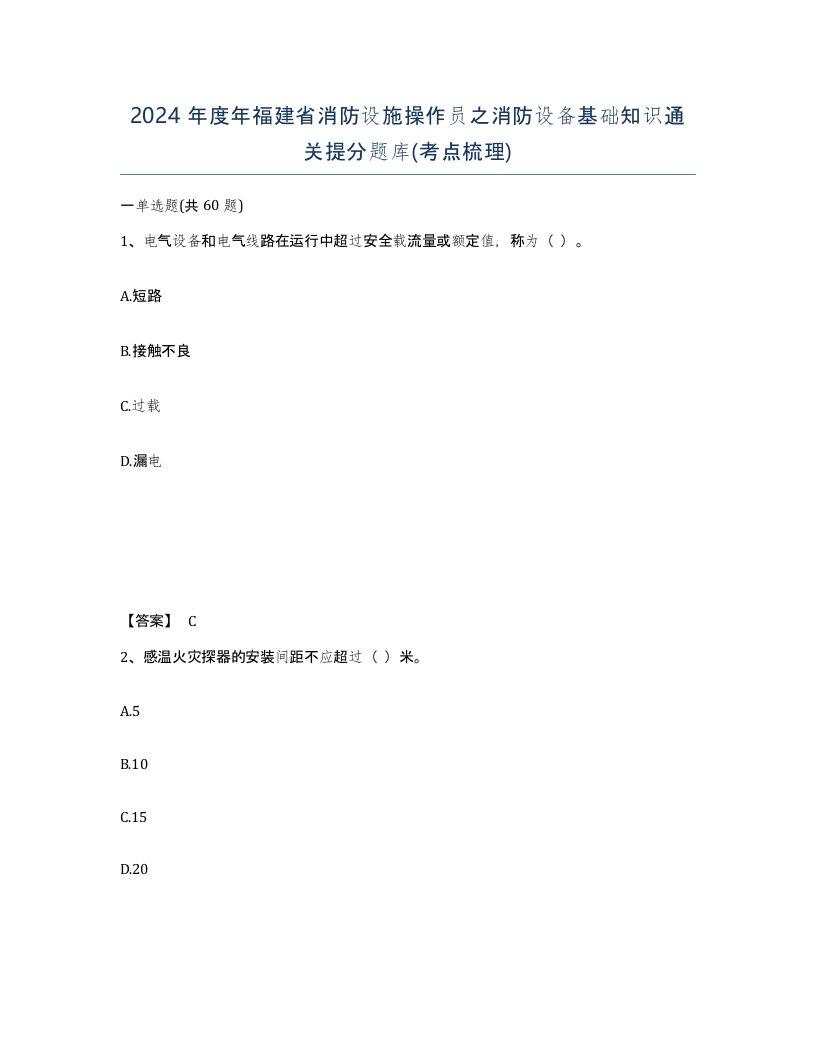 2024 年度年福建省消防设施操作员之消防设备基础知识通关提分题库(考点梳理)

一单选题(共 60 题)

1、电气设备和电气线路在运行中超过安全载流量或额定值，称为（ ）。

A.短路

B.接触不良

C.过载

D.漏电

【答案】 C

2、感温火灾探器的安装间距不应超过（ ）米。

A.5

B.10

C.15

D.20